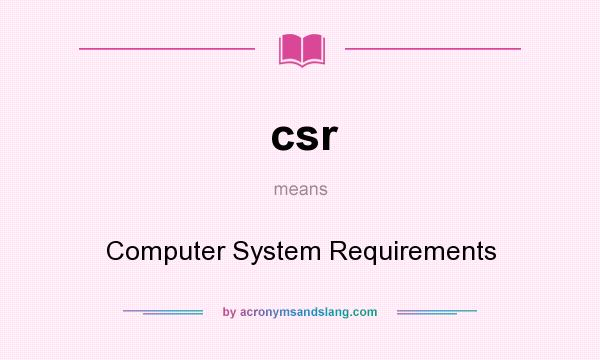 csr

means

Computer System Requirements

by acronymsandslang.com